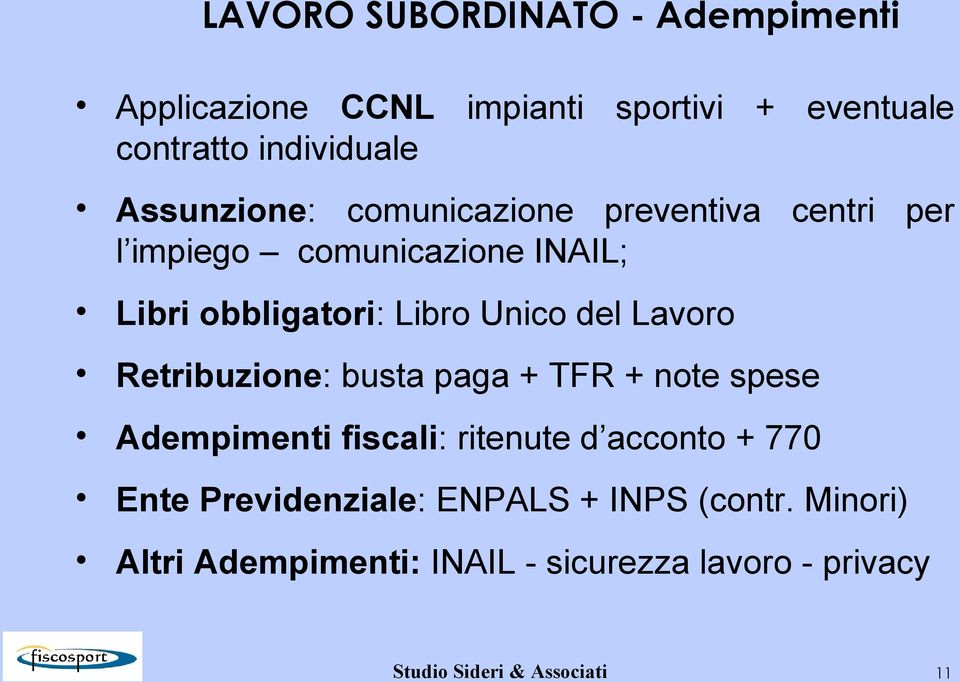 LAVORO SUBORDINATO - Adempimenti

• Applicazione CCNL impianti sportivi + eventuale contratto individuale

• Assunzione: comunicazione preventiva centri per l'impiego – comunicazione INAIL;

• Libri obbligatori: Libro Unico del Lavoro

• Retribuzione: busta paga + TFR + note spese

• Adempimenti fiscali: ritenute d'acconto + 770

• Ente Previdenziale: ENPALS + INPS (contr. Minori)

• Altri Adempimenti: INAIL - sicurezza lavoro - privacy

fiscosport

Studio Sideri & Associati

11